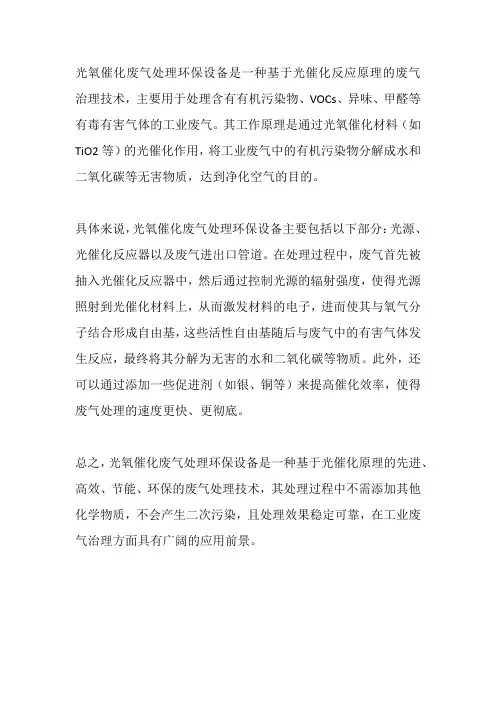 光氧催化废气处理环保设备是一种基于光催化反应原理的废气治理技术，主要用于处理含有有机污染物、VOCs、异味、甲醛等有毒有害气体的工业废气。其工作原理是通过光氧催化材料（如TiO2等）的光催化作用，将工业废气中的有机污染物分解成水和二氧化碳等无害物质，达到净化空气的目的。

具体来说，光氧催化废气处理环保设备主要包括以下部分：光源、光催化反应器以及废气进出口管道。在处理过程中，废气首先被抽入光催化反应器中，然后通过控制光源的辐射强度，使得光源照射到光催化材料上，从而激发材料的电子，进而使其与氧气分子结合形成自由基，这些活性自由基随后与废气中的有害气体发生反应，最终将其分解为无害的水和二氧化碳等物质。此外，还可以通过添加一些促进剂（如银、铜等）来提高催化效率，使得废气处理的速度更快、更彻底。

总之，光氧催化废气处理环保设备是一种基于光催化原理的先进、高效、节能、环保的废气处理技术，其处理过程中不需添加其他化学物质，不会产生二次污染，且处理效果稳定可靠，在工业废气治理方面具有广阔的应用前景。